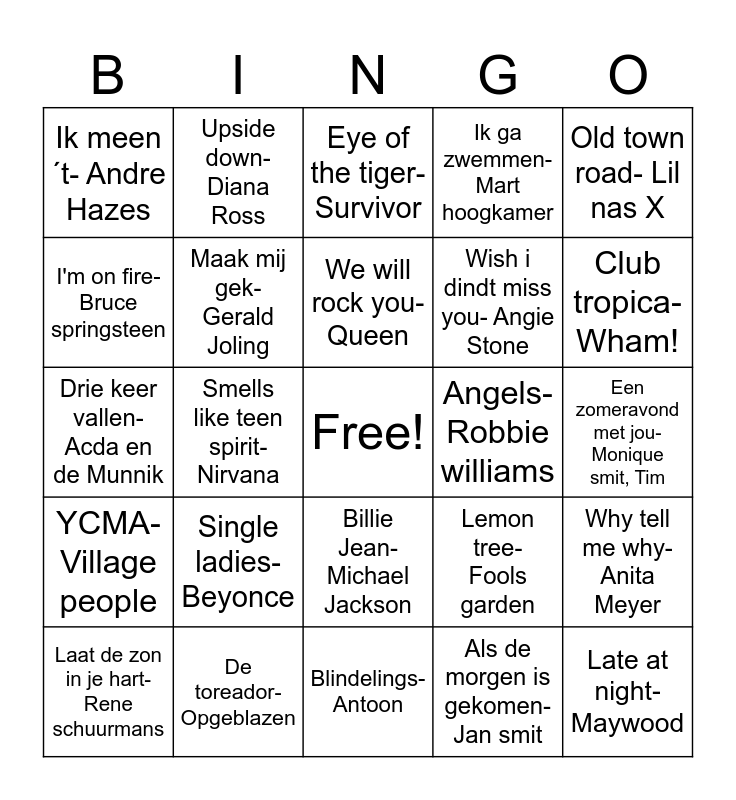 | B | I | N | G | O |
|---|---|---|---|---|
| Ik meen ´t- Andre Hazes | Upside down- Diana Ross | Eye of the tiger- Survivor | Ik ga zwemmen- Mart hoogkamer | Old town road- Lil nas X |
| I'm on fire- Bruce springsteen | Maak mij gek- Gerald Joling | We will rock you- Queen | Wish i dindt miss you- Angie Stone | Club tropica- Wham! |
| Drie keer vallen- Acda en de Munnik | Smells like teen spirit- Nirvana | Free! | Angels- Robbie williams | Een zomeravond met jou- Monique smit, Tim |
| YCMA- Village people | Single ladies- Beyonce | Billie Jean- Michael Jackson | Lemon tree- Fools garden | Why tell me why- Anita Meyer |
| Laat de zon in je hart- Rene schuurmans | De toreador- Opgeblazen | Blindelings- Antoon | Als de morgen is gekomen- Jan smit | Late at night- Maywood |